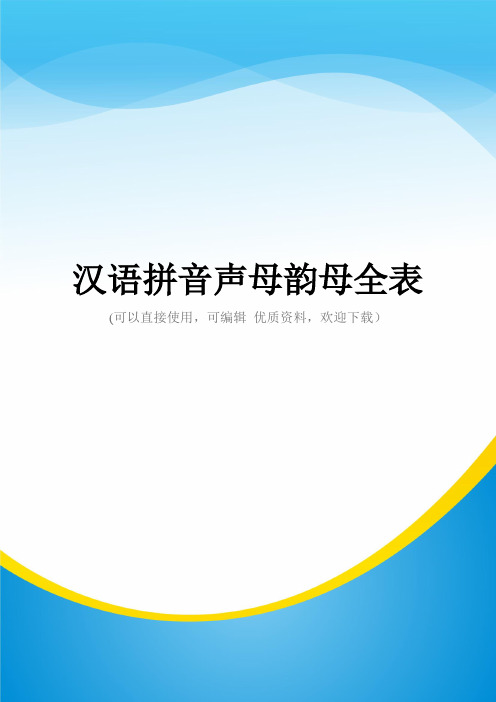 汉语拼音声母韵母全表

(可以直接使用，可编辑 优质资料，欢迎下载)